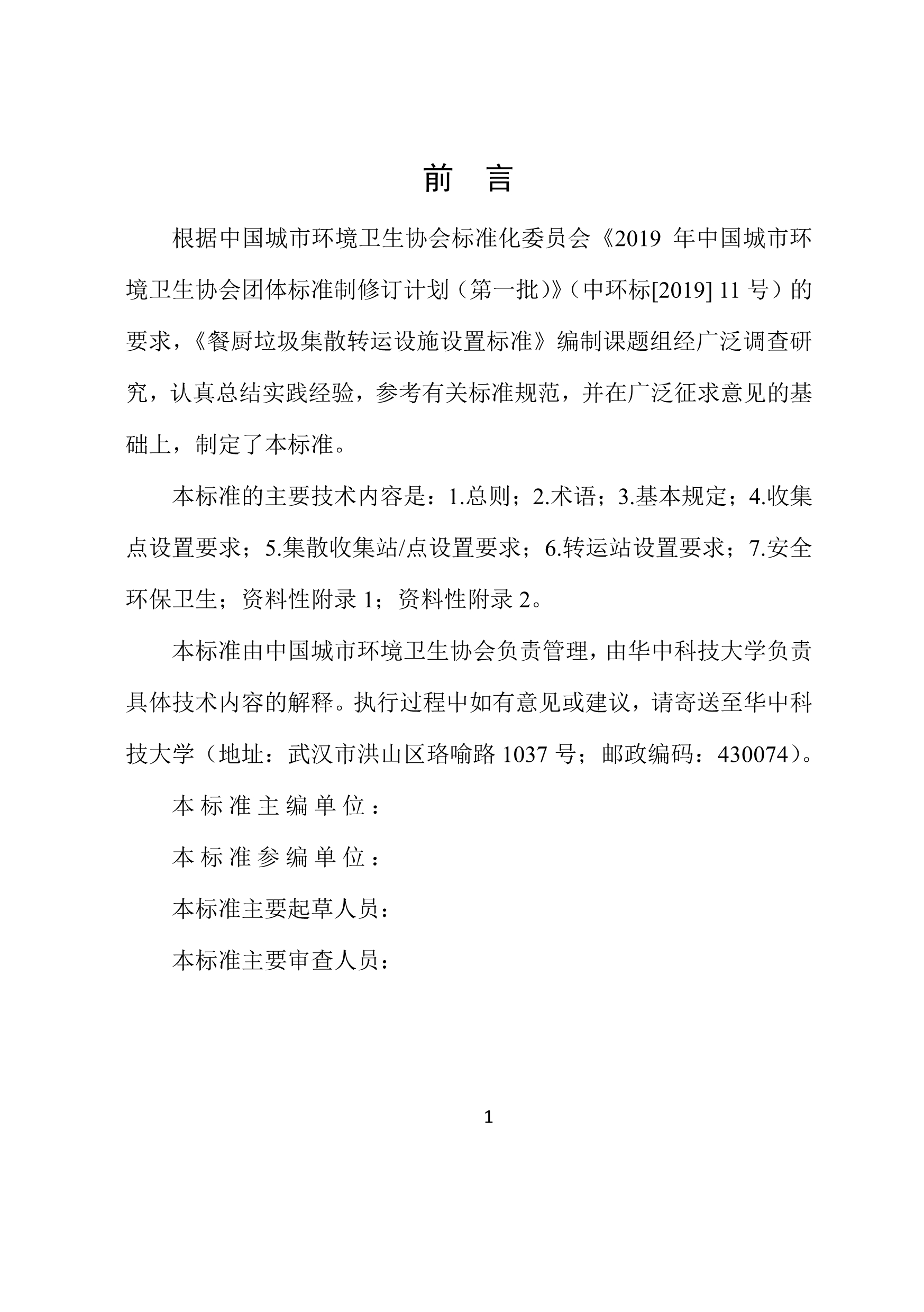 前　言

根据中国城市环境卫生协会标准化委员会《2019 年中国城市环境卫生协会团体标准制修订计划（第一批）》（中环标[2019] 11 号）的要求，《餐厨垃圾集散转运设施设置标准》编制课题组经广泛调查研究，认真总结实践经验，参考有关标准规范，并在广泛征求意见的基础上，制定了本标准。

本标准的主要技术内容是：1.总则；2.术语；3.基本规定；4.收集点设置要求；5.集散收集站/点设置要求；6.转运站设置要求；7.安全环保卫生；资料性附录 1；资料性附录 2。

本标准由中国城市环境卫生协会负责管理，由华中科技大学负责具体技术内容的解释。执行过程中如有意见或建议，请寄送至华中科技大学（地址：武汉市洪山区珞喻路 1037 号；邮政编码：430074）。

本标准主编单位：

本标准参编单位：

本标准主要起草人员：

本标准主要审查人员：

1